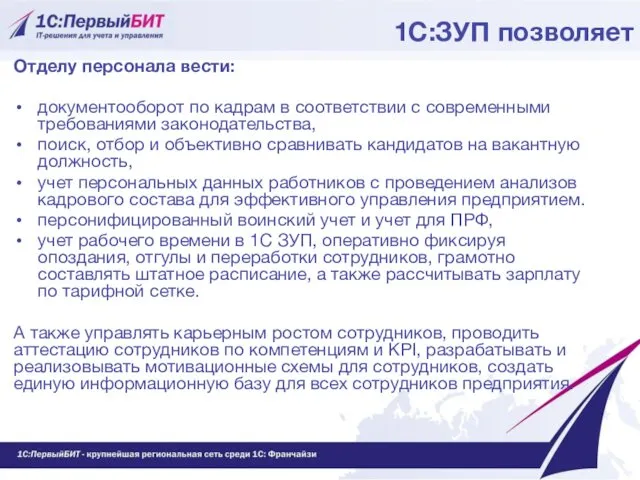 1С:ПервыйБИТ
IT-решения для учета и управления

1С:ЗУП позволяет

Отделу персонала вести:

• документооборот по кадрам в соответствии с современными требованиями законодательства,
• поиск, отбор и объективно сравнивать кандидатов на вакантную должность,
• учет персональных данных работников с проведением анализов кадрового состава для эффективного управления предприятием.
• персонифицированный воинский учет и учет для ПРФ,
• учет рабочего времени в 1С ЗУП, оперативно фиксируя опоздания, отгулы и переработки сотрудников, грамотно составлять штатное расписание, а также рассчитывать зарплату по тарифной сетке.

А также управлять карьерным ростом сотрудников, проводить аттестацию сотрудников по компетенциям и KPI, разрабатывать и реализовывать мотивационные схемы для сотрудников, создать единую информационную базу для всех сотрудников предприятия.

1С:ПервыйБИТ - крупнейшая региональная сеть среди 1С: Франчайзи